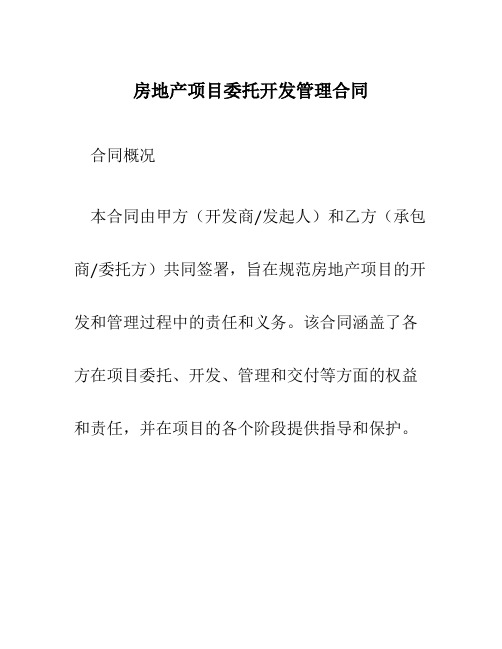 房地产项目委托开发管理合同

合同概况

本合同由甲方（开发商/发起人）和乙方（承包商/委托方）共同签署，旨在规范房地产项目的开发和管理过程中的责任和义务。该合同涵盖了各方在项目委托、开发、管理和交付等方面的权益和责任，并在项目的各个阶段提供指导和保护。